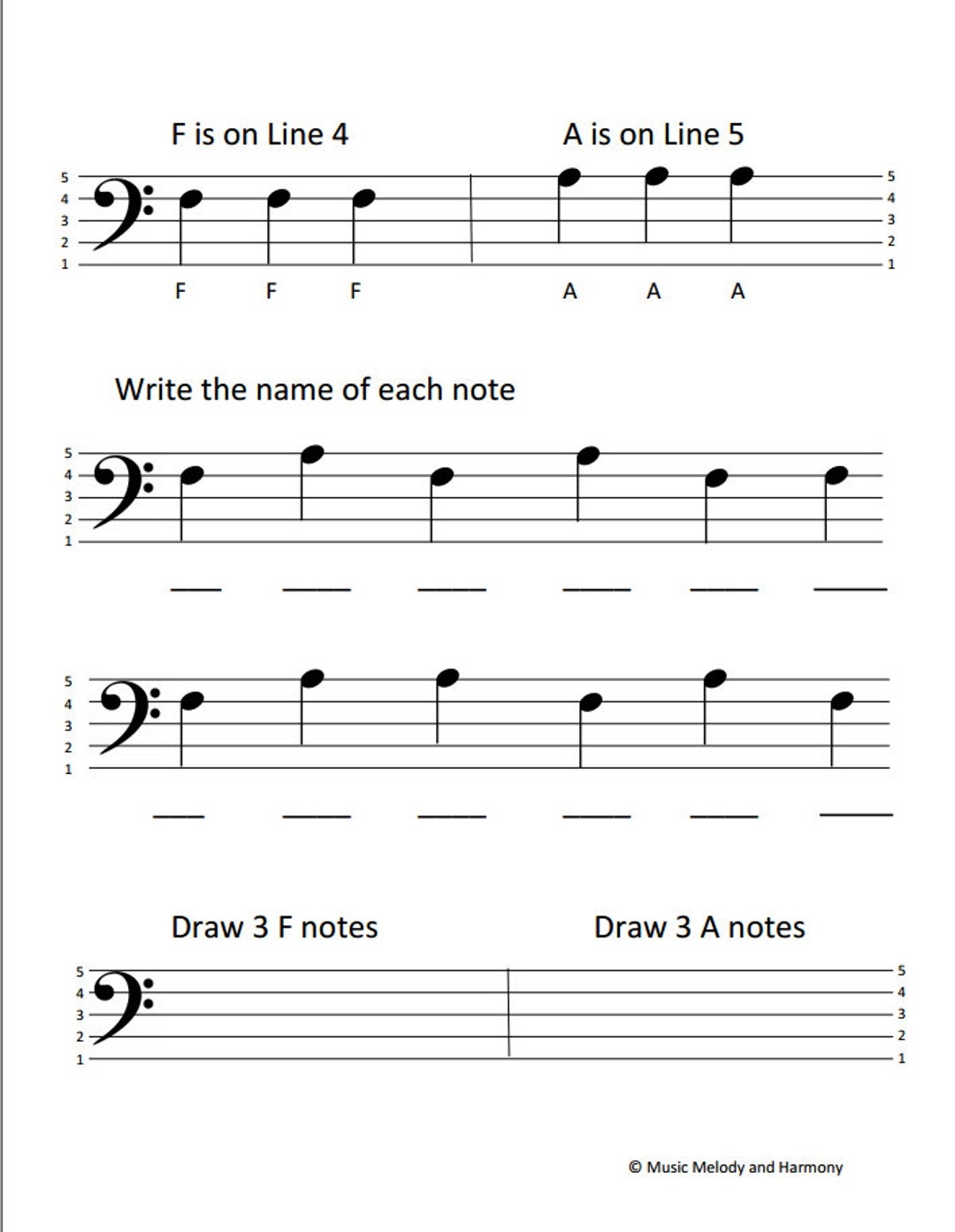 F is on Line 4

A is on Line 5

5
4
3
2
1

5
4
3
2
1

F F F

A A A

Write the name of each note

5
4
3
2
1

___ ___ ___ ___ ___ ___

5
4
3
2
1

___ ___ ___ ___ ___ ___

Draw 3 F notes

Draw 3 A notes

5
4
3
2
1

5
4
3
2
1

© Music Melody and Harmony